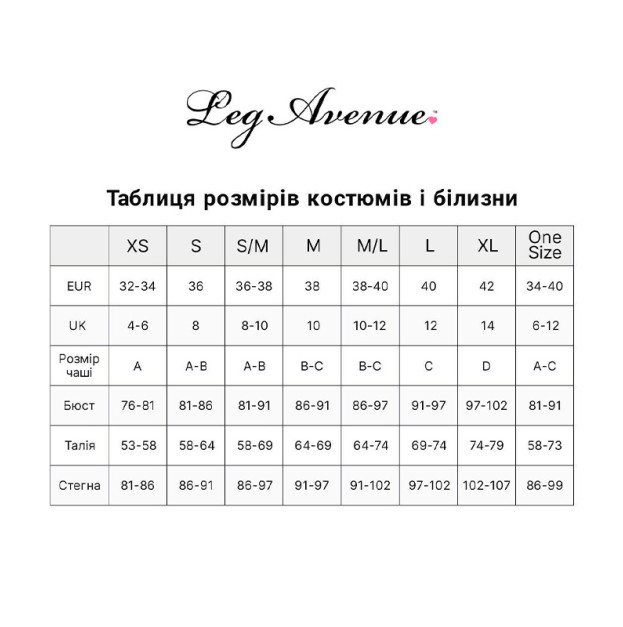 Leg Avenue™

Таблиця розмірів костюмів і білизни

| | XS | S | S/M | M | M/L | L | XL | One Size |
|---|---|---|---|---|---|---|---|---|
| EUR | 32-34 | 36 | 36-38 | 38 | 38-40 | 40 | 42 | 34-40 |
| UK | 4-6 | 8 | 8-10 | 10 | 10-12 | 12 | 14 | 6-12 |
| Розмір чаші | A | A-B | A-B | B-C | B-C | C | D | A-C |
| Бюст | 76-81 | 81-86 | 81-91 | 86-91 | 86-97 | 91-97 | 97-102 | 81-91 |
| Талія | 53-58 | 58-64 | 58-69 | 64-69 | 64-74 | 69-74 | 74-79 | 58-73 |
| Стегна | 81-86 | 86-91 | 86-97 | 91-97 | 91-102 | 97-102 | 102-107 | 86-99 |